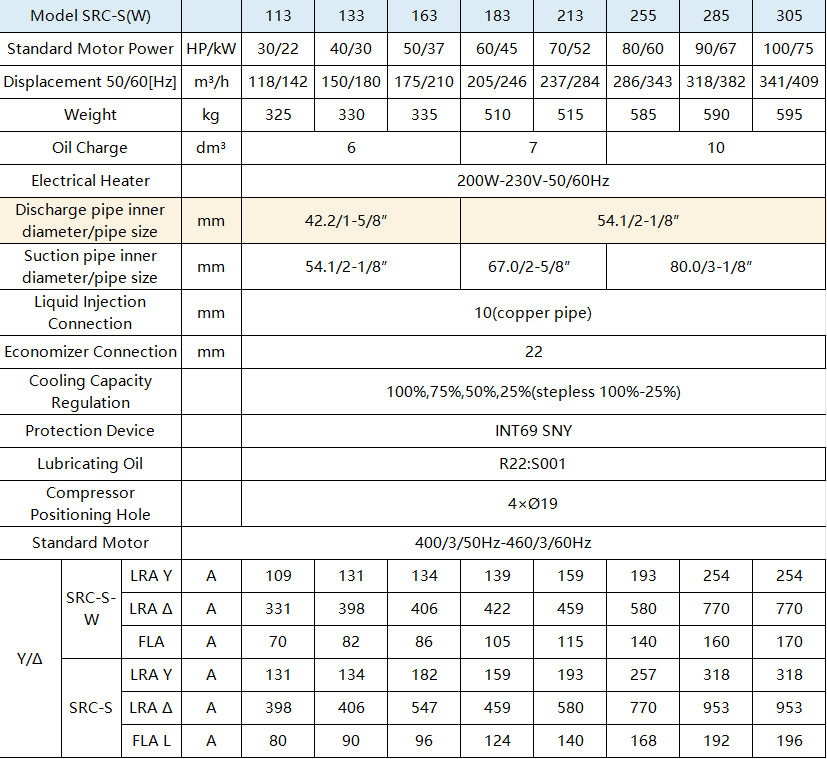 | Model SRC-S(W) |  |  |  | 113 | 133 | 163 | 183 | 213 | 255 | 285 | 305 |
|---|---|---|---|---|---|---|---|---|---|---|---|
| Standard Motor Power |  |  | HP/kW | 30/22 | 40/30 | 50/37 | 60/45 | 70/52 | 80/60 | 90/67 | 100/75 |
| Displacement 50/60[Hz] |  |  | m³/h | 118/142 | 150/180 | 175/210 | 205/246 | 237/284 | 286/343 | 318/382 | 341/409 |
| Weight |  |  | kg | 325 | 330 | 335 | 510 | 515 | 585 | 590 | 595 |
| Oil Charge |  |  | dm³ | 6 |  |  | 7 |  | 10 |  |  |
| Electrical Heater |  |  |  | 200W-230V-50/60Hz |  |  |  |  |  |  |  |
| Discharge pipe inner diameter/pipe size |  |  | mm | 42.2/1-5/8" |  |  | 54.1/2-1/8" |  |  |  |  |
| Suction pipe inner diameter/pipe size |  |  | mm | 54.1/2-1/8" |  |  | 67.0/2-5/8" |  | 80.0/3-1/8" |  |  |
| Liquid Injection Connection |  |  | mm | 10(copper pipe) |  |  |  |  |  |  |  |
| Economizer Connection |  |  | mm | 22 |  |  |  |  |  |  |  |
| Cooling Capacity Regulation |  |  |  | 100%,75%,50%,25%(stepless 100%-25%) |  |  |  |  |  |  |  |
| Protection Device |  |  |  | INT69 SNY |  |  |  |  |  |  |  |
| Lubricating Oil |  |  |  | R22:S001 |  |  |  |  |  |  |  |
| Compressor Positioning Hole |  |  |  | 4×Ø19 |  |  |  |  |  |  |  |
| Standard Motor |  |  |  | 400/3/50Hz-460/3/60Hz |  |  |  |  |  |  |  |
| Y/Δ | SRC-S-W | LRA Y | A | 109 | 131 | 134 | 139 | 159 | 193 | 254 | 254 |
|  |  | LRA Δ | A | 331 | 398 | 406 | 422 | 459 | 580 | 770 | 770 |
|  |  | FLA | A | 70 | 82 | 86 | 105 | 115 | 140 | 160 | 170 |
|  | SRC-S | LRA Y | A | 131 | 134 | 182 | 159 | 193 | 257 | 318 | 318 |
|  |  | LRA Δ | A | 398 | 406 | 547 | 459 | 580 | 770 | 953 | 953 |
|  |  | FLA L | A | 80 | 90 | 96 | 124 | 140 | 168 | 192 | 196 |